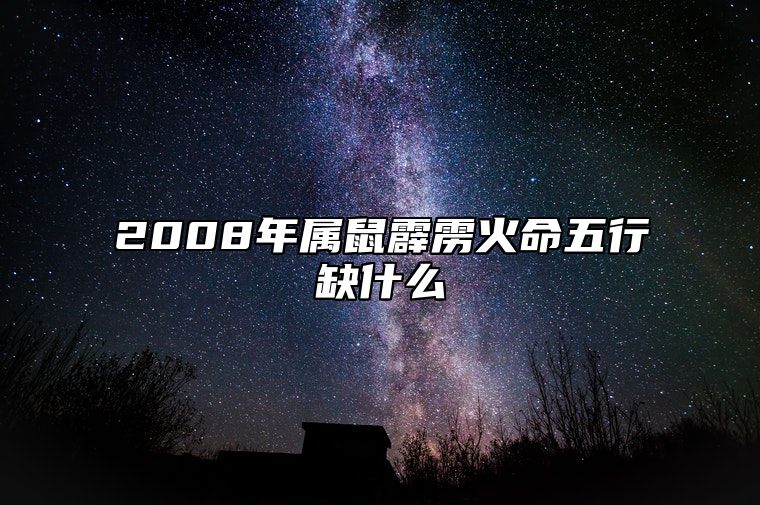 2008年属鼠霹雳火命五行缺什么